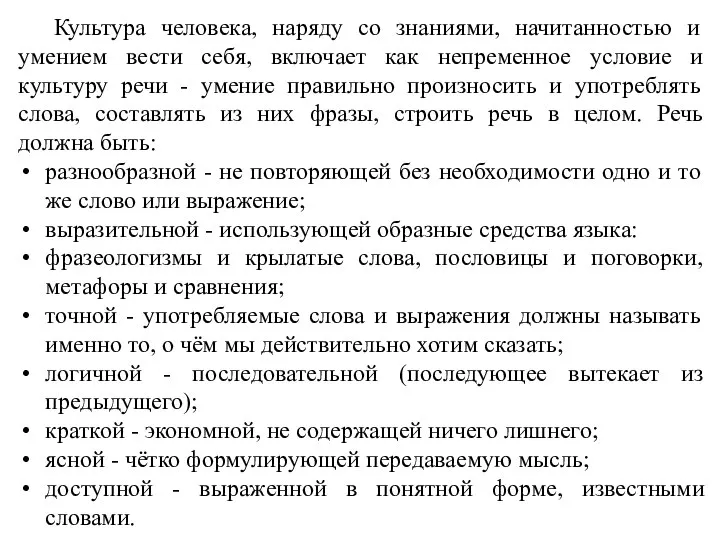 Культура человека, наряду со знаниями, начитанностью и умением вести себя, включает как непременное условие и культуру речи - умение правильно произносить и употреблять слова, составлять из них фразы, строить речь в целом. Речь должна быть:

• разнообразной - не повторяющей без необходимости одно и то же слово или выражение;
• выразительной - использующей образные средства языка:
• фразеологизмы и крылатые слова, пословицы и поговорки, метафоры и сравнения;
• точной - употребляемые слова и выражения должны называть именно то, о чём мы действительно хотим сказать;
• логичной - последовательной (последующее вытекает из предыдущего);
• краткой - экономной, не содержащей ничего лишнего;
• ясной - чётко формулирующей передаваемую мысль;
• доступной - выраженной в понятной форме, известными словами.